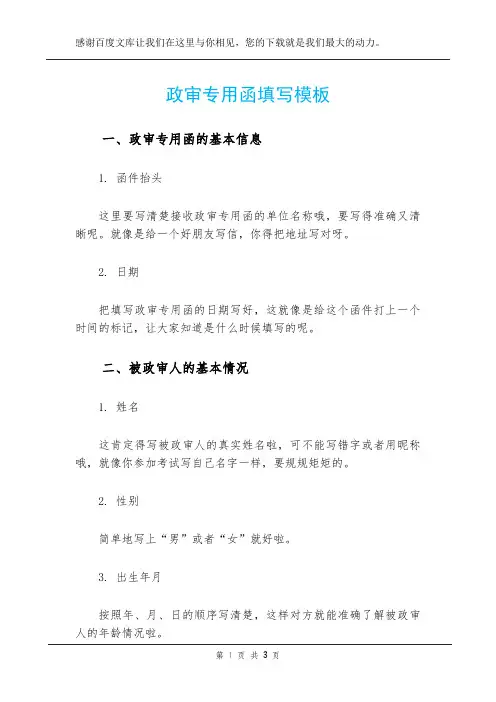 感谢百度文库让我们在这里与你相见，您的下载就是我们最大的动力。

政审专用函填写模板

一、政审专用函的基本信息

1. 函件抬头

这里要写清楚接收政审专用函的单位名称哦，要写得准确又清晰呢。就像是给一个好朋友写信，你得把地址写对呀。

2. 日期

把填写政审专用函的日期写好，这就像是给这个函件打上一个时间的标记，让大家知道是什么时候填写的呢。

二、被政审人的基本情况

1. 姓名

这肯定得写被政审人的真实姓名啦，可不能写错字或者用昵称哦，就像你参加考试写自己名字一样，要规规矩矩的。

2. 性别

简单地写上“男”或者“女”就好啦。

3. 出生年月

按照年、月、日的顺序写清楚，这样对方就能准确了解被政审人的年龄情况啦。

第 1 页 共 3 页